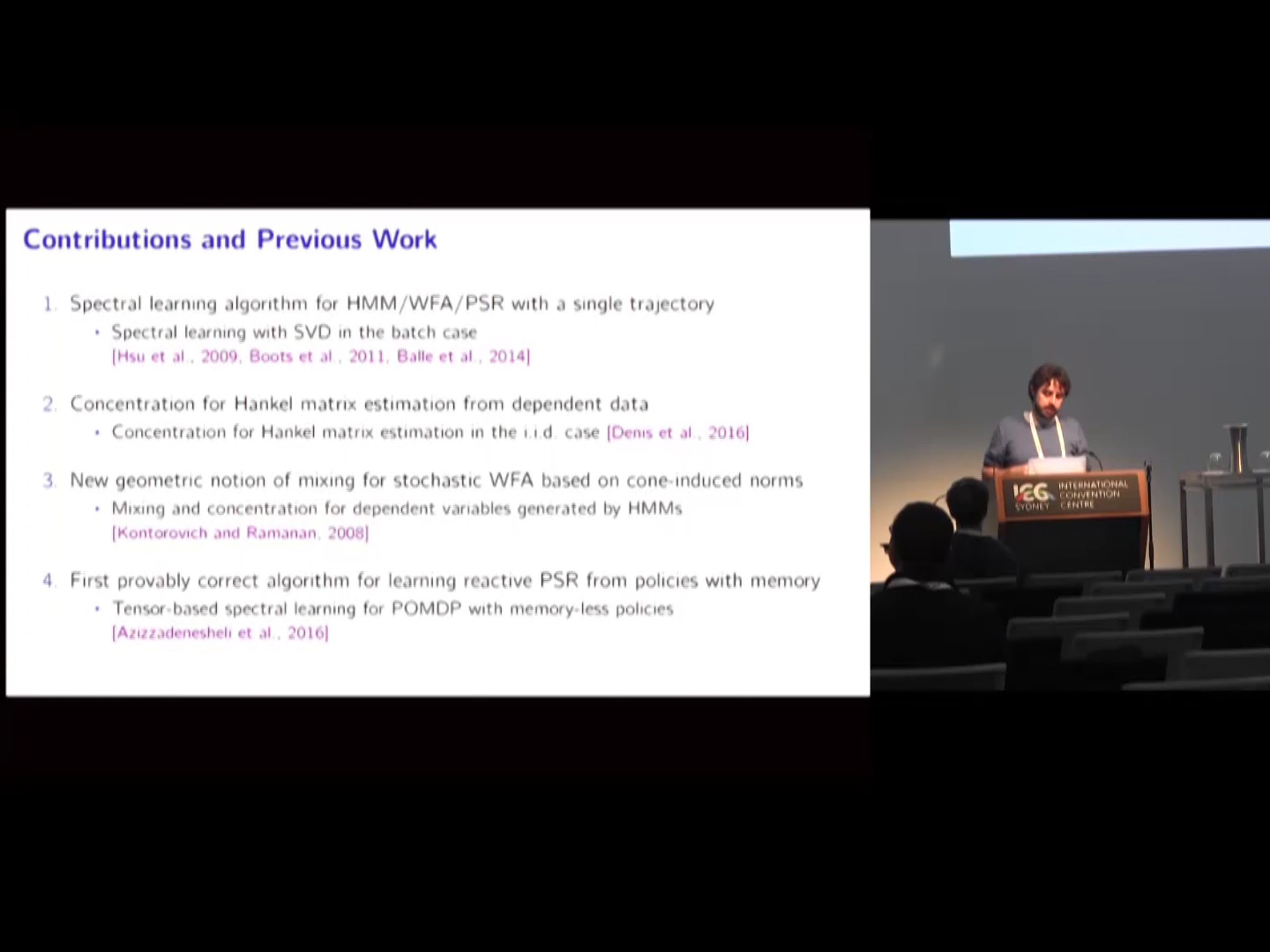 Contributions and Previous Work

1. Spectral learning algorithm for HMM/WFA/PSR with a single trajectory
• Spectral learning with SVD in the batch case
[Hsu et al., 2009, Boots et al., 2011, Balle et al., 2014]

2. Concentration for Hankel matrix estimation from dependent data
• Concentration for Hankel matrix estimation in the i.i.d. case [Denis et al., 2016]

3. New geometric notion of mixing for stochastic WFA based on cone-induced norms
• Mixing and concentration for dependent variables generated by HMMs
[Kontorovich and Ramanan, 2008]

4. First provably correct algorithm for learning reactive PSR from policies with memory
• Tensor-based spectral learning for POMDP with memory-less policies
[Azizzadenesheli et al., 2016]

ICC SYDNEY INTERNATIONAL CONVENTION CENTRE